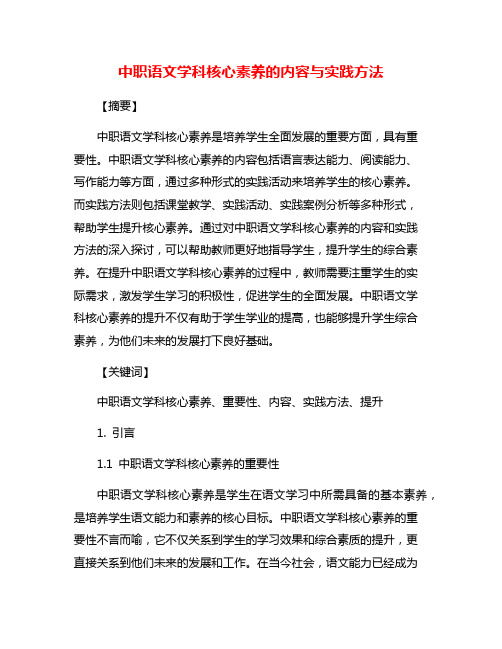 中职语文学科核心素养的内容与实践方法

【摘要】

中职语文学科核心素养是培养学生全面发展的重要方面，具有重要性。中职语文学科核心素养的内容包括语言表达能力、阅读能力、写作能力等方面，通过多种形式的实践活动来培养学生的核心素养。而实践方法则包括课堂教学、实践活动、实践案例分析等多种形式，帮助学生提升核心素养。通过对中职语文学科核心素养的内容和实践方法的深入探讨，可以帮助教师更好地指导学生，提升学生的综合素养。在提升中职语文学科核心素养的过程中，教师需要注重学生的实际需求，激发学生学习的积极性，促进学生的全面发展。中职语文学科核心素养的提升不仅有助于学生学业的提高，也能够提升学生综合素养，为他们未来的发展打下良好基础。

【关键词】

中职语文学科核心素养、重要性、内容、实践方法、提升

1. 引言

1.1 中职语文学科核心素养的重要性

中职语文学科核心素养是学生在语文学习中所需具备的基本素养，是培养学生语文能力和素养的核心目标。中职语文学科核心素养的重要性不言而喻，它不仅关系到学生的学习效果和综合素质的提升，更直接关系到他们未来的发展和工作。在当今社会，语文能力已经成为